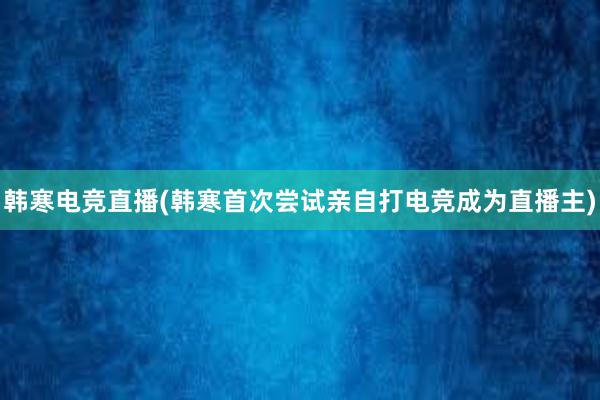 韩寒电竞直播(韩寒首次尝试亲自打电竞成为直播主)